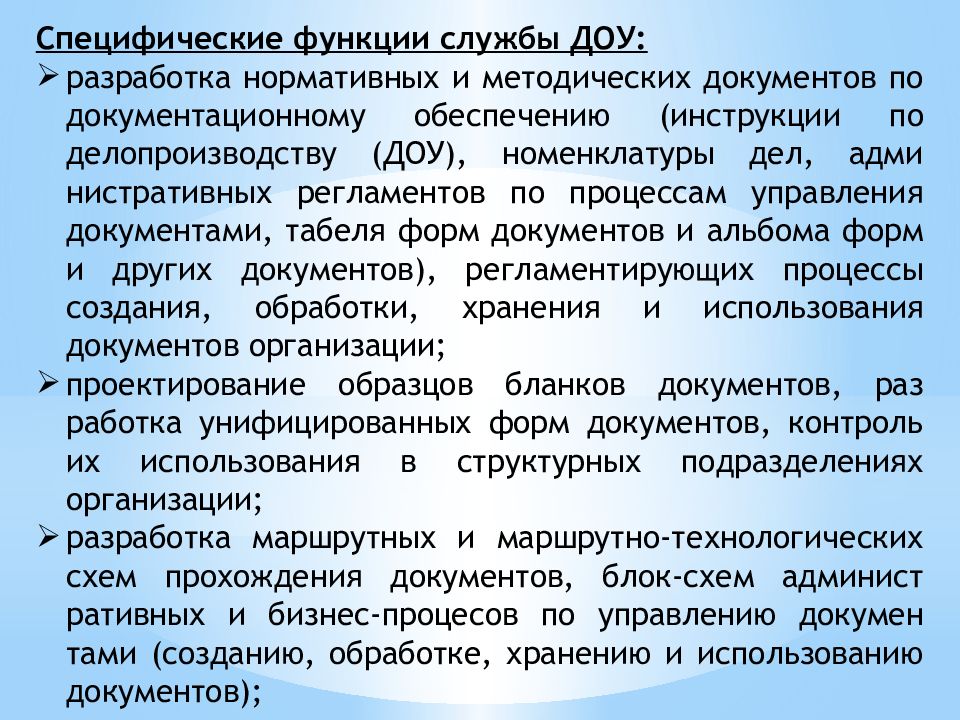 Специфические функции службы ДОУ:

➢ разработка нормативных и методических документов по документационному обеспечению (инструкции по делопроизводству (ДОУ), номенклатуры дел, адми нистративных регламентов по процессам управления документами, табеля форм документов и альбома форм и других документов), регламентирующих процессы создания, обработки, хранения и использования документов организации;

➢ проектирование образцов бланков документов, раз работка унифицированных форм документов, контроль их использования в структурных подразделениях организации;

➢ разработка маршрутных и маршрутно-технологических схем прохождения документов, блок-схем админист ративных и бизнес-процесов по управлению докумен тами (созданию, обработке, хранению и использованию документов);